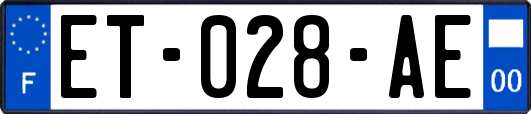 F
ET-028-AE
00